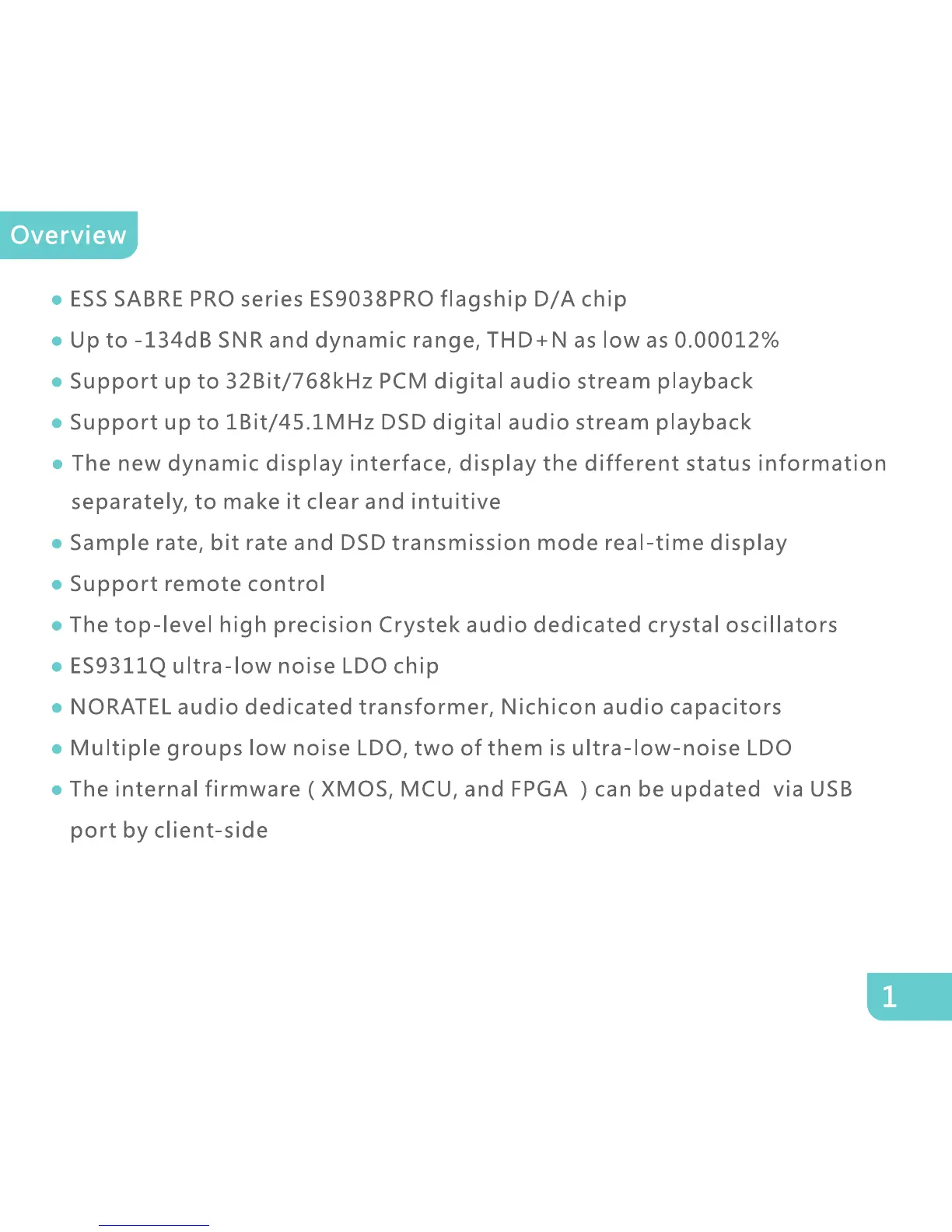 Overview

● ESS SABRE PRO series ES9038PRO flagship D/A chip

● Up to -134dB SNR and dynamic range, THD+N as low as 0.00012%

● Support up to 32Bit/768kHz PCM digital audio stream playback

● Support up to 1Bit/45.1MHz DSD digital audio stream playback

● The new dynamic display interface, display the different status information separately, to make it clear and intuitive

● Sample rate, bit rate and DSD transmission mode real-time display

● Support remote control

● The top-level high precision Crystek audio dedicated crystal oscillators

● ES9311Q ultra-low noise LDO chip

● NORATEL audio dedicated transformer, Nichicon audio capacitors

● Multiple groups low noise LDO, two of them is ultra-low-noise LDO

● The internal firmware ( XMOS, MCU, and FPGA ) can be updated via USB port by client-side

1